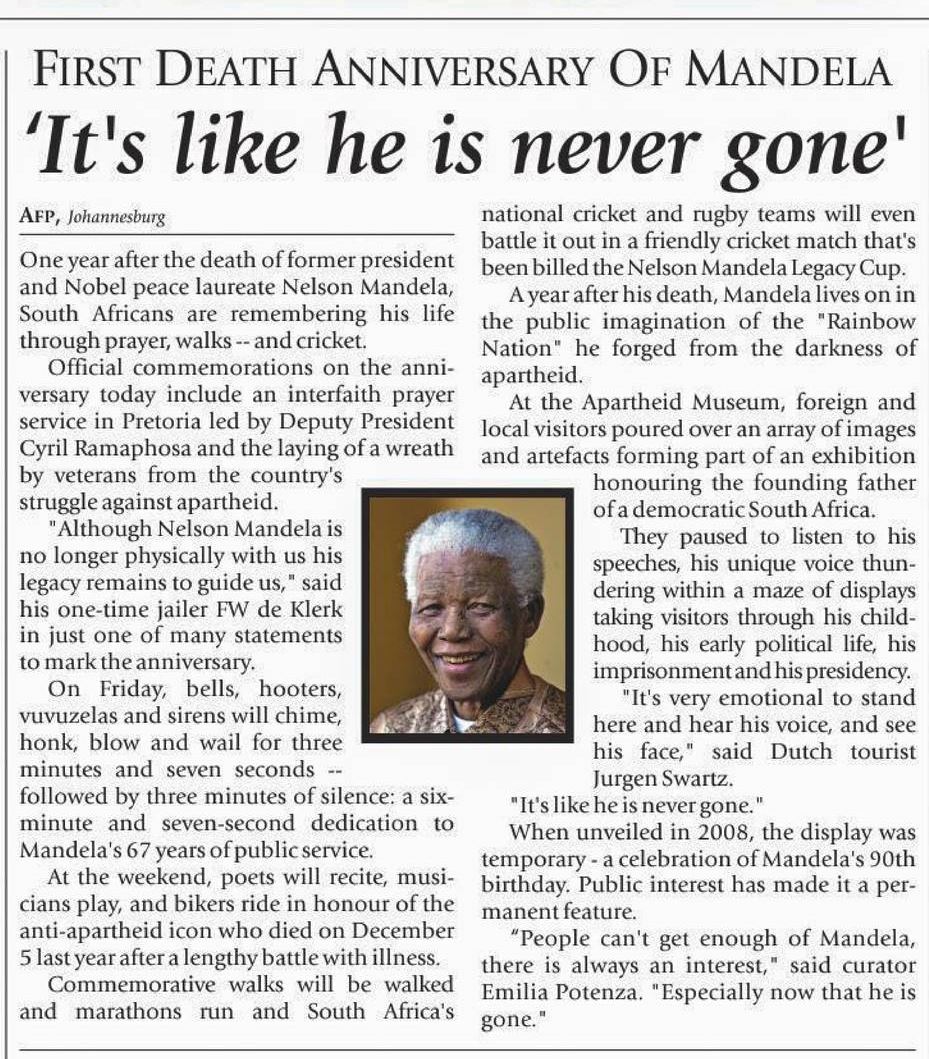 FIRST DEATH ANNIVERSARY OF MANDELA

'It's like he is never gone'

AFP, Johannesburg

One year after the death of former president and Nobel peace laureate Nelson Mandela, South Africans are remembering his life through prayer, walks -- and cricket.

Official commemorations on the anniversary today include an interfaith prayer service in Pretoria led by Deputy President Cyril Ramaphosa and the laying of a wreath by veterans from the country's struggle against apartheid.

"Although Nelson Mandela is no longer physically with us his legacy remains to guide us," said his one-time jailer FW de Klerk in just one of many statements to mark the anniversary.

On Friday, bells, hooters, vuvuzelas and sirens will chime, honk, blow and wail for three minutes and seven seconds -- followed by three minutes of silence: a six-minute and seven-second dedication to Mandela's 67 years of public service.

At the weekend, poets will recite, musicians play, and bikers ride in honour of the anti-apartheid icon who died on December 5 last year after a lengthy battle with illness.

Commemorative walks will be walked and marathons run and South Africa's national cricket and rugby teams will even battle it out in a friendly cricket match that's been billed the Nelson Mandela Legacy Cup.

A year after his death, Mandela lives on in the public imagination of the "Rainbow Nation" he forged from the darkness of apartheid.

At the Apartheid Museum, foreign and local visitors poured over an array of images and artefacts forming part of an exhibition honouring the founding father of a democratic South Africa.

They paused to listen to his speeches, his unique voice thundering within a maze of displays taking visitors through his childhood, his early political life, his imprisonment and his presidency.

"It's very emotional to stand here and hear his voice, and see his face," said Dutch tourist Jurgen Swartz.

"It's like he is never gone."

When unveiled in 2008, the display was temporary - a celebration of Mandela's 90th birthday. Public interest has made it a permanent feature.

"People can't get enough of Mandela, there is always an interest," said curator Emilia Potenza. "Especially now that he is gone."